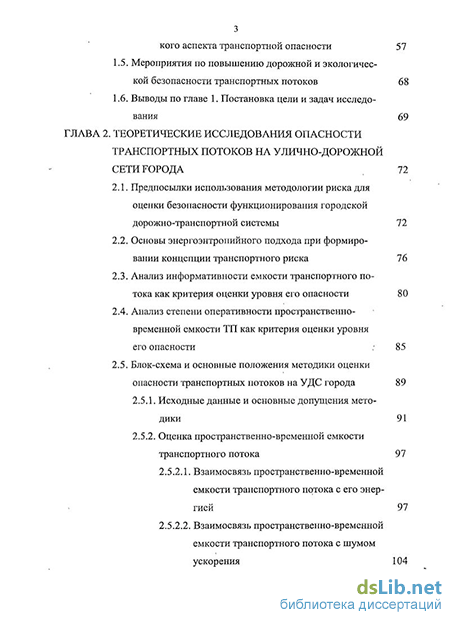 3

кого аспекта транспортной опасности 57

1.5. Мероприятия по повышению дорожной и экологической безопасности транспортных потоков 68

1.6. Выводы по главе 1. Постановка цели и задач исследования 69

ГЛАВА 2. ТЕОРЕТИЧЕСКИЕ ИССЛЕДОВАНИЯ ОПАСНОСТИ ТРАНСПОРТНЫХ ПОТОКОВ НА УЛИЧНО-ДОРОЖНОЙ СЕТИ ГОРОДА 72

2.1. Предпосылки использования методологии риска для оценки безопасности функционирования городской дорожно-транспортной системы 72

2.2. Основы энергоэнтропийного подхода при формировании концепции транспортного риска 76

2.3. Анализ информативности емкости транспортного потока как критерия оценки уровня его опасности 80

2.4. Анализ степени оперативности пространственно-временной емкости ТП как критерия оценки уровня его опасности 85

2.5. Блок-схема и основные положения методики оценки опасности транспортных потоков на УДС города 89

2.5.1. Исходные данные и основные допущения методики 91

2.5.2. Оценка пространственно-временной емкости транспортного потока 97

2.5.2.1. Взаимосвязь пространственно-временной емкости транспортного потока с его энергией 97

2.5.2.2. Взаимосвязь пространственно-временной емкости транспортного потока с шумом ускорения 104

dsLib.net
библиотека диссертаций